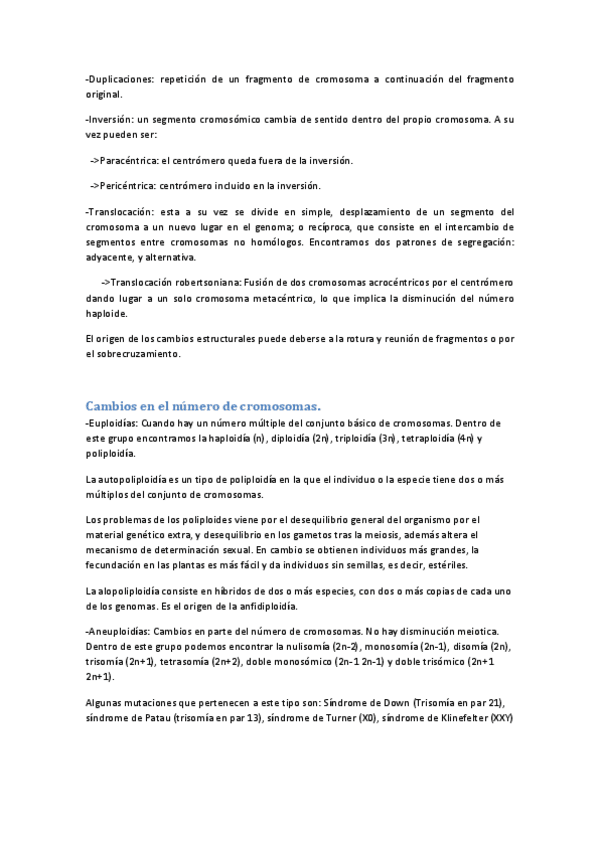 -Duplicaciones: repetición de un fragmento de cromosoma a continuación del fragmento original.

-Inversión: un segmento cromosómico cambia de sentido dentro del propio cromosoma. A su vez pueden ser:

->Paracéntrica: el centrómero queda fuera de la inversión.

->Pericéntrica: centrómero incluido en la inversión.

-Translocación: esta a su vez se divide en simple, desplazamiento de un segmento del cromosoma a un nuevo lugar en el genoma; o recíproca, que consiste en el intercambio de segmentos entre cromosomas no homólogos. Encontramos dos patrones de segregación: adyacente, y alternativa.

->Translocación robertsoniana: Fusión de dos cromosomas acrocéntricos por el centrómero dando lugar a un solo cromosoma metacéntrico, lo que implica la disminución del número haploide.

El origen de los cambios estructurales puede deberse a la rotura y reunión de fragmentos o por el sobrecruzamiento.

Cambios en el número de cromosomas.

-Euploidías: Cuando hay un número múltiple del conjunto básico de cromosomas. Dentro de este grupo encontramos la haploidía (n), diploidía (2n), triploidía (3n), tetraploidía (4n) y poliploidía.

La autopoliploidía es un tipo de poliploidía en la que el individuo o la especie tiene dos o más múltiplos del conjunto de cromosomas.

Los problemas de los poliploides viene por el desequilibrio general del organismo por el material genético extra, y desequilibrio en los gametos tras la meiosis, además altera el mecanismo de determinación sexual. En cambio se obtienen individuos más grandes, la fecundación en las plantas es más fácil y da individuos sin semillas, es decir, estériles.

La alopoliploidía consiste en híbridos de dos o más especies, con dos o más copias de cada uno de los genomas. Es el origen de la anfidiploidía.

-Aneuploidías: Cambios en parte del número de cromosomas. No hay disminución meiotica. Dentro de este grupo podemos encontrar la nulisomía (2n-2), monosomía (2n-1), disomía (2n), trisomía (2n+1), tetrasomía (2n+2), doble monosómico (2n-1 2n-1) y doble trisómico (2n+1 2n+1).

Algunas mutaciones que pertenecen a este tipo son: Síndrome de Down (Trisomía en par 21), síndrome de Patau (trisomía en par 13), síndrome de Turner (X0), síndrome de Klinefelter (XXY)